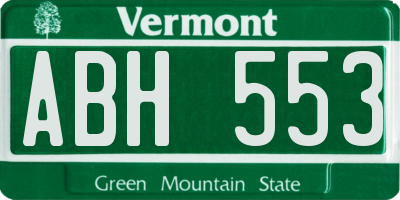 Vermont

ABH 553

Green Mountain State